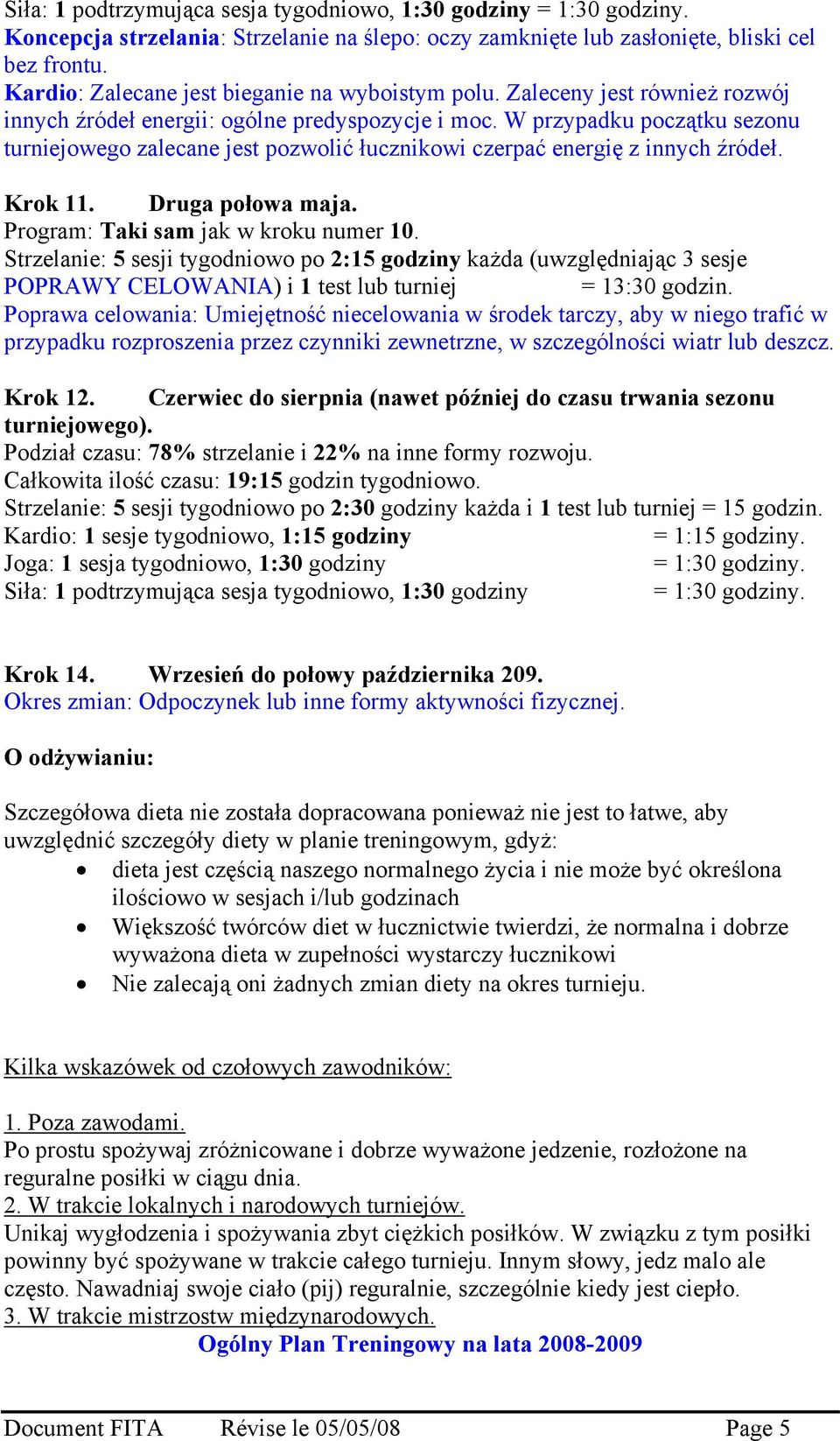 Siła: 1 podtrzymująca sesja tygodniowo, 1:30 godziny = 1:30 godziny.
Koncepcja strzelania: Strzelanie na ślepo: oczy zamknięte lub zasłonięte, bliski cel bez frontu.
Kardio: Zalecane jest bieganie na wyboistym polu. Zaleceny jest również rozwój innych źródeł energii: ogólne predyspozycje i moc. W przypadku początku sezonu turniejowego zalecane jest pozwolić łucznikowi czerpać energię z innych źródeł.

Krok 11. Druga połowa maja.
Program: Taki sam jak w kroku numer 10.
Strzelanie: 5 sesji tygodniowo po 2:15 godziny każda (uwzględniając 3 sesje POPRAWY CELOWANIA) i 1 test lub turniej = 13:30 godzin.
Poprawa celowania: Umiejętność niecelowania w środek tarczy, aby w niego trafić w przypadku rozproszenia przez czynniki zewnetrzne, w szczególności wiatr lub deszcz.

Krok 12. Czerwiec do sierpnia (nawet później do czasu trwania sezonu turniejowego).
Podział czasu: 78% strzelanie i 22% na inne formy rozwoju.
Całkowita ilość czasu: 19:15 godzin tygodniowo.
Strzelanie: 5 sesji tygodniowo po 2:30 godziny każda i 1 test lub turniej = 15 godzin.
Kardio: 1 sesje tygodniowo, 1:15 godziny = 1:15 godziny.
Joga: 1 sesja tygodniowo, 1:30 godziny = 1:30 godziny.
Siła: 1 podtrzymująca sesja tygodniowo, 1:30 godziny = 1:30 godziny.

Krok 14. Wrzesień do połowy października 209.
Okres zmian: Odpoczynek lub inne formy aktywności fizycznej.

O odżywianiu:

Szczegółowa dieta nie została dopracowana ponieważ nie jest to łatwe, aby uwzględnić szczegóły diety w planie treningowym, gdyż:
• dieta jest częścią naszego normalnego życia i nie może być określona ilościowo w sesjach i/lub godzinach
• Większość twórców diet w łucznictwie twierdzi, że normalna i dobrze wyważona dieta w zupełności wystarczy łucznikowi
• Nie zalecają oni żadnych zmian diety na okres turnieju.

Kilka wskazówek od czołowych zawodników:

1. Poza zawodami.
Po prostu spożywaj zróżnicowane i dobrze wyważone jedzenie, rozłożone na reguralne posiłki w ciągu dnia.
2. W trakcie lokalnych i narodowych turniejów.
Unikaj wygłodzenia i spożywania zbyt ciężkich posiłków. W związku z tym posiłki powinny być spożywane w trakcie całego turnieju. Innym słowy, jedz malo ale często. Nawadniaj swoje ciało (pij) reguralnie, szczególnie kiedy jest ciepło.
3. W trakcie mistrzostw międzynarodowych.
Ogólny Plan Treningowy na lata 2008-2009

Document FITA Révise le 05/05/08 Page 5